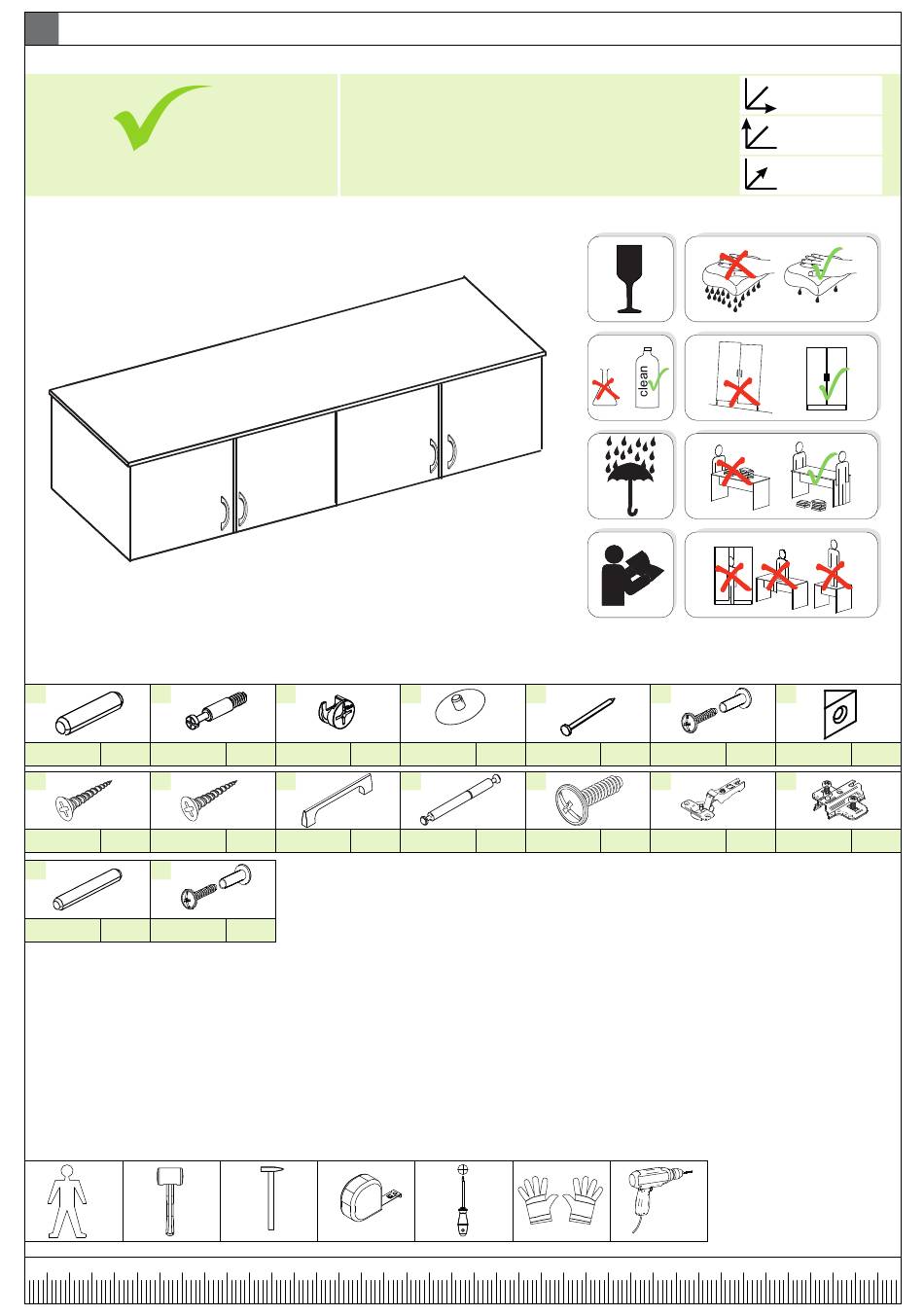 clean